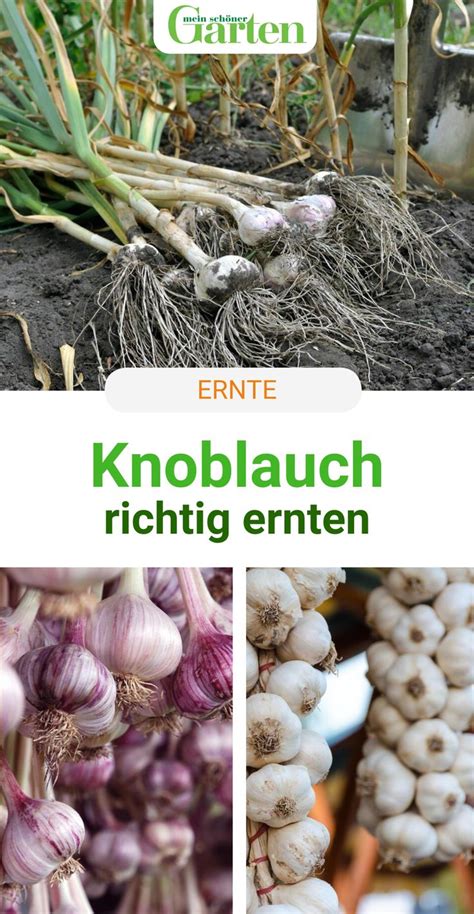 mein schöner Garten

ERNTE

Knoblauch
richtig ernten